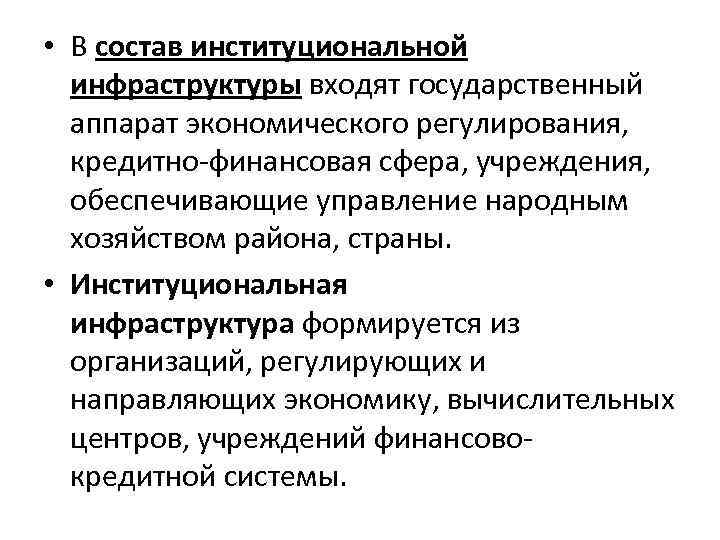 • В состав институциональной инфраструктуры входят государственный аппарат экономического регулирования, кредитно-финансовая сфера, учреждения, обеспечивающие управление народным хозяйством района, страны.

• Институциональная инфраструктура формируется из организаций, регулирующих и направляющих экономику, вычислительных центров, учреждений финансово-кредитной системы.